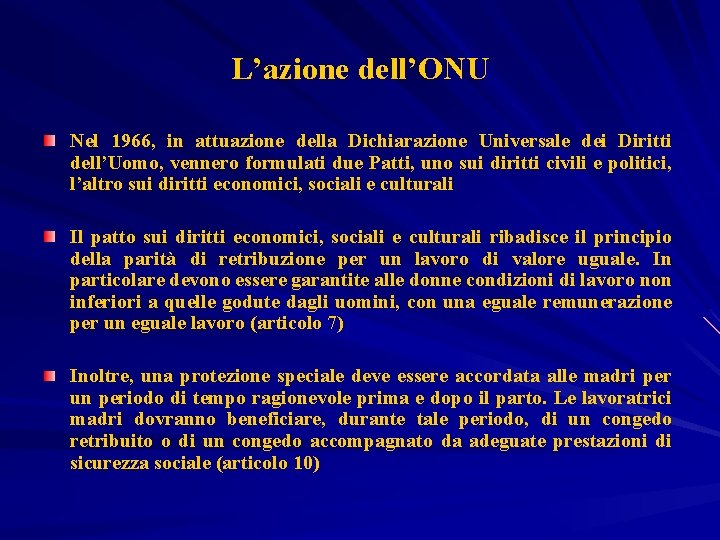 L’azione dell’ONU

Nel 1966, in attuazione della Dichiarazione Universale dei Diritti dell’Uomo, vennero formulati due Patti, uno sui diritti civili e politici, l’altro sui diritti economici, sociali e culturali

Il patto sui diritti economici, sociali e culturali ribadisce il principio della parità di retribuzione per un lavoro di valore uguale. In particolare devono essere garantite alle donne condizioni di lavoro non inferiori a quelle godute dagli uomini, con una eguale remunerazione per un eguale lavoro (articolo 7)

Inoltre, una protezione speciale deve essere accordata alle madri per un periodo di tempo ragionevole prima e dopo il parto. Le lavoratrici madri dovranno beneficiare, durante tale periodo, di un congedo retribuito o di un congedo accompagnato da adeguate prestazioni di sicurezza sociale (articolo 10)